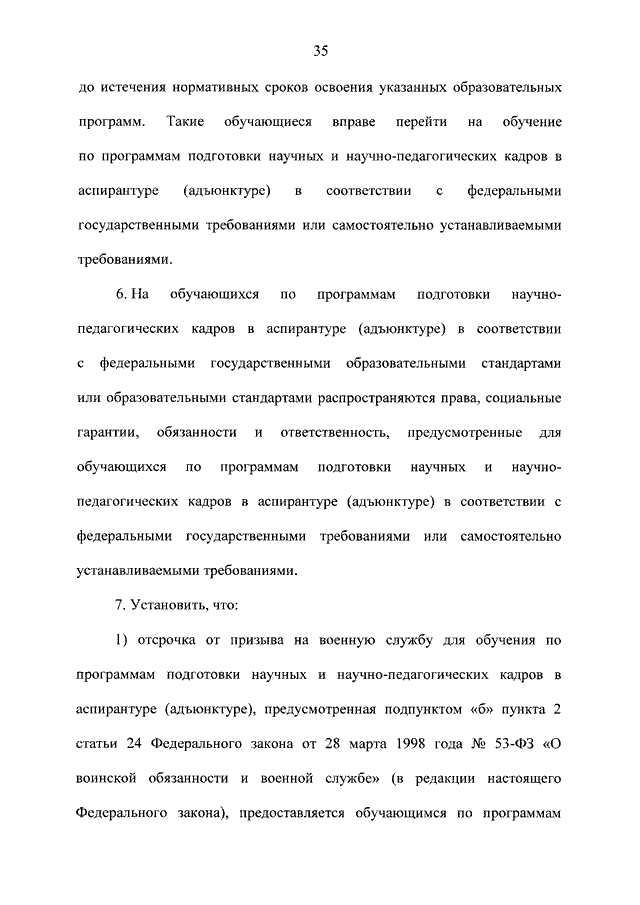 35

до истечения нормативных сроков освоения указанных образовательных программ. Такие обучающиеся вправе перейти на обучение по программам подготовки научных и научно-педагогических кадров в аспирантуре (адъюнктуре) в соответствии с федеральными государственными требованиями или самостоятельно устанавливаемыми требованиями.

6. На обучающихся по программам подготовки научно-педагогических кадров в аспирантуре (адъюнктуре) в соответствии с федеральными государственными образовательными стандартами или образовательными стандартами распространяются права, социальные гарантии, обязанности и ответственность, предусмотренные для обучающихся по программам подготовки научных и научно-педагогических кадров в аспирантуре (адъюнктуре) в соответствии с федеральными государственными требованиями или самостоятельно устанавливаемыми требованиями.

7. Установить, что:

1) отсрочка от призыва на военную службу для обучения по программам подготовки научных и научно-педагогических кадров в аспирантуре (адъюнктуре), предусмотренная подпунктом «б» пункта 2 статьи 24 Федерального закона от 28 марта 1998 года № 53-ФЗ «О воинской обязанности и военной службе» (в редакции настоящего Федерального закона), предоставляется обучающимся по программам